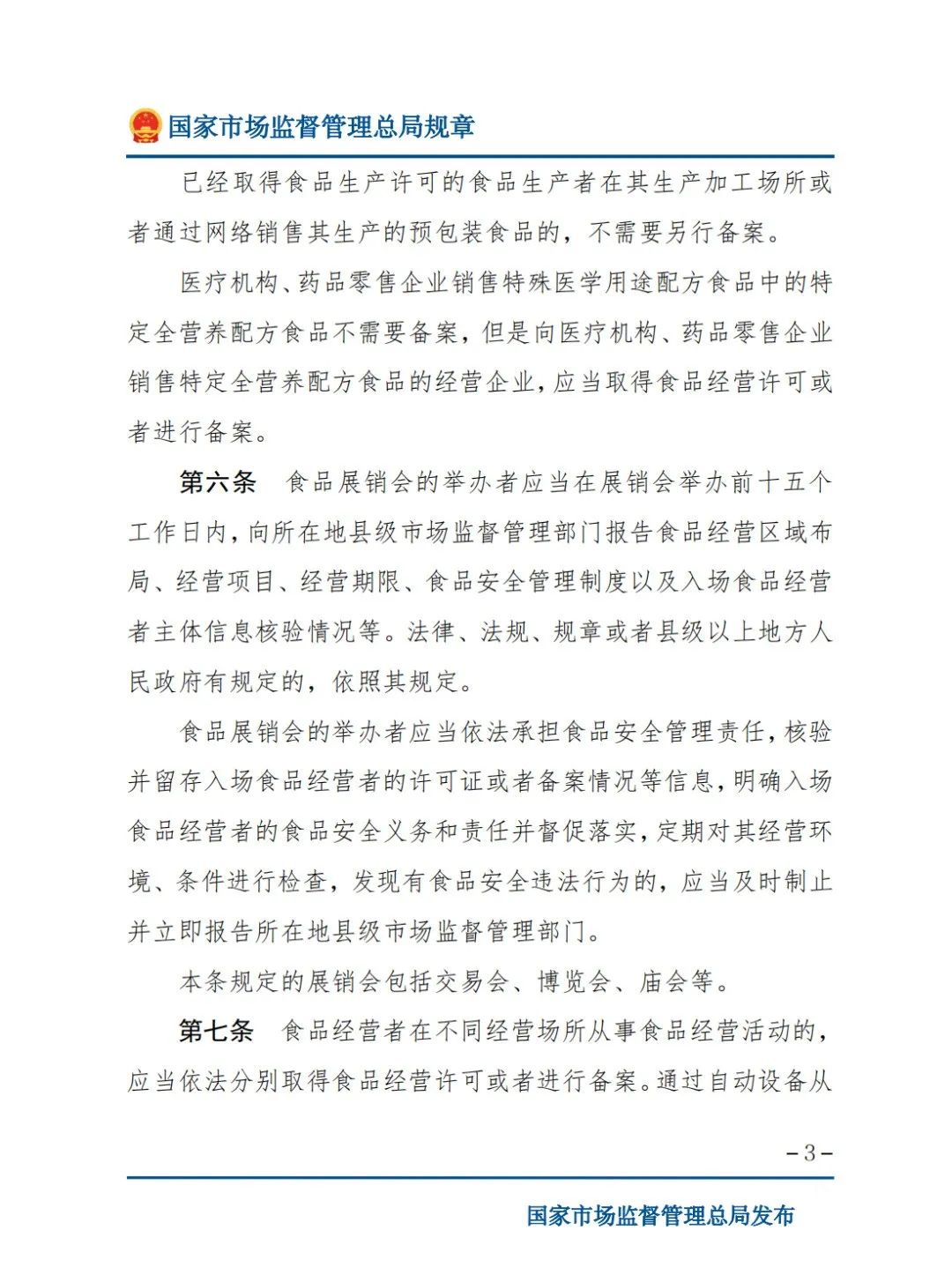 国家市场监督管理总局规章

已经取得食品生产许可的食品生产者在其生产加工场所或者通过网络销售其生产的预包装食品的，不需要另行备案。

医疗机构、药品零售企业销售特殊医学用途配方食品中的特定全营养配方食品不需要备案，但是向医疗机构、药品零售企业销售特定全营养配方食品的经营企业，应当取得食品经营许可或者进行备案。

第六条　食品展销会的举办者应当在展销会举办前十五个工作日内，向所在地县级市场监督管理部门报告食品经营区域布局、经营项目、经营期限、食品安全管理制度以及入场食品经营者主体信息核验情况等。法律、法规、规章或者县级以上地方人民政府有规定的，依照其规定。

食品展销会的举办者应当依法承担食品安全管理责任，核验并留存入场食品经营者的许可证或者备案情况等信息，明确入场食品经营者的食品安全义务和责任并督促落实，定期对其经营环境、条件进行检查，发现有食品安全违法行为的，应当及时制止并立即报告所在地县级市场监督管理部门。

本条规定的展销会包括交易会、博览会、庙会等。

第七条　食品经营者在不同经营场所从事食品经营活动的，应当依法分别取得食品经营许可或者进行备案。通过自动设备从

－3－

国家市场监督管理总局发布